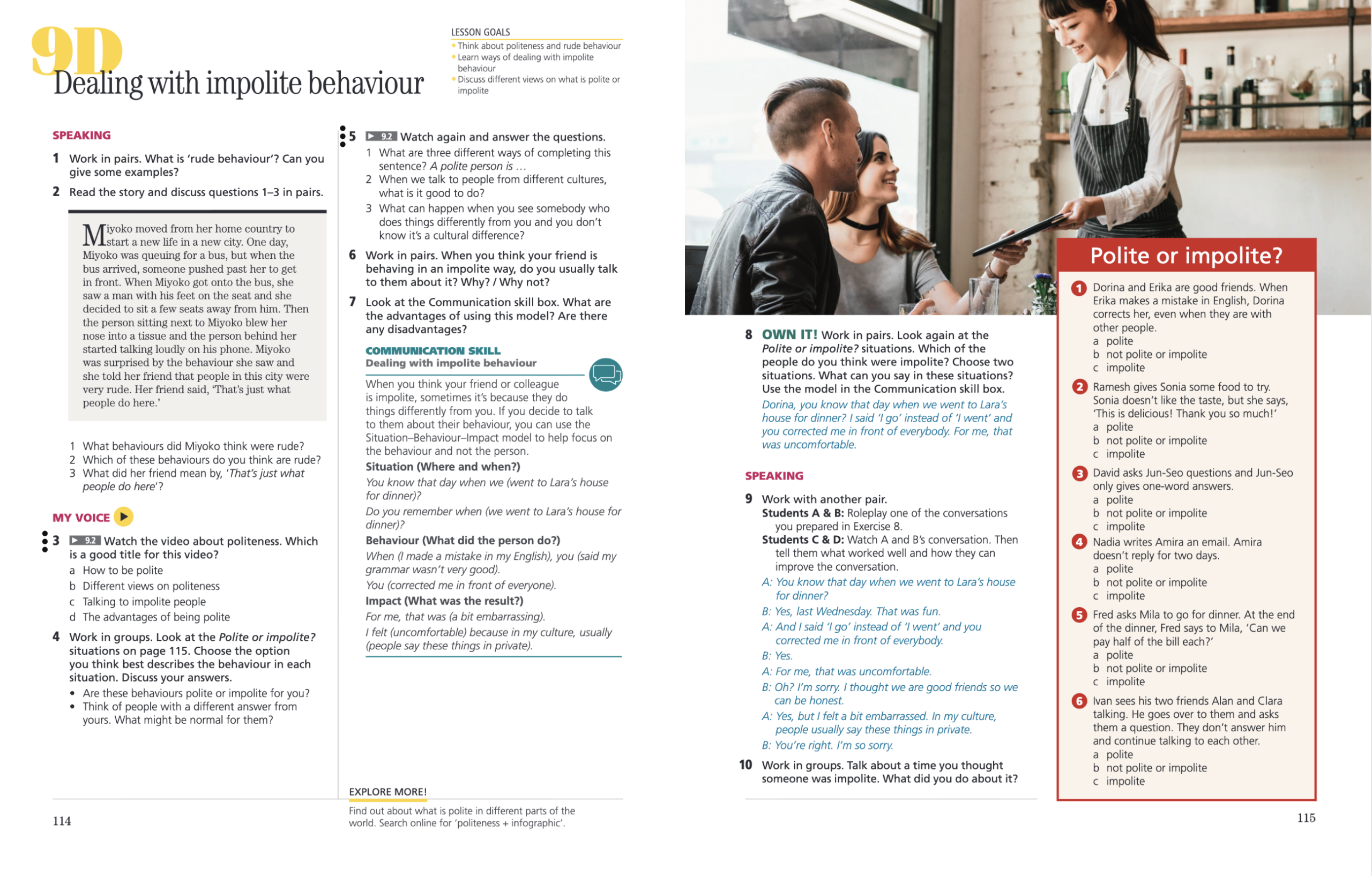 9D
Dealing with impolite behaviour

LESSON GOALS
• Think about politeness and rude behaviour
• Learn ways of dealing with impolite behaviour
• Discuss different views on what is polite or impolite

SPEAKING

1 Work in pairs. What is 'rude behaviour'? Can you give some examples?

2 Read the story and discuss questions 1–3 in pairs.

Miyoko moved from her home country to start a new life in a new city. One day, Miyoko was queuing for a bus, but when the bus arrived, someone pushed past her to get in front. When Miyoko got onto the bus, she saw a man with his feet on the seat and she decided to sit a few seats away from him. Then the person sitting next to Miyoko blew her nose into a tissue and the person behind her started talking loudly on his phone. Miyoko was surprised by the behaviour she saw and she told her friend that people in this city were very rude. Her friend said, 'That's just what people do here.'

1 What behaviours did Miyoko think were rude?
2 Which of these behaviours do you think are rude?
3 What did her friend mean by, 'That's just what people do here'?

MY VOICE

3 9.2 Watch the video about politeness. Which is a good title for this video?
a How to be polite
b Different views on politeness
c Talking to impolite people
d The advantages of being polite

4 Work in groups. Look at the Polite or impolite? situations on page 115. Choose the option you think best describes the behaviour in each situation. Discuss your answers.
• Are these behaviours polite or impolite for you?
• Think of people with a different answer from yours. What might be normal for them?

5 9.2 Watch again and answer the questions.
1 What are three different ways of completing this sentence? A polite person is …
2 When we talk to people from different cultures, what is it good to do?
3 What can happen when you see somebody who does things differently from you and you don't know it's a cultural difference?

6 Work in pairs. When you think your friend is behaving in an impolite way, do you usually talk to them about it? Why? / Why not?

7 Look at the Communication skill box. What are the advantages of using this model? Are there any disadvantages?

COMMUNICATION SKILL
Dealing with impolite behaviour

When you think your friend or colleague is impolite, sometimes it's because they do things differently from you. If you decide to talk to them about their behaviour, you can use the Situation–Behaviour–Impact model to help focus on the behaviour and not the person.
Situation (Where and when?)
You know that day when we (went to Lara's house for dinner)?
Do you remember when (we went to Lara's house for dinner)?
Behaviour (What did the person do?)
When (I made a mistake in my English), you (said my grammar wasn't very good).
You (corrected me in front of everyone).
Impact (What was the result?)
For me, that was (a bit embarrassing).
I felt (uncomfortable) because in my culture, usually (people say these things in private).

EXPLORE MORE!
Find out about what is polite in different parts of the world. Search online for 'politeness + infographic'.

114

8 OWN IT! Work in pairs. Look again at the Polite or impolite? situations. Which of the people do you think were impolite? Choose two situations. What can you say in these situations? Use the model in the Communication skill box.
Dorina, you know that day when we went to Lara's house for dinner? I said 'I go' instead of 'I went' and you corrected me in front of everybody. For me, that was uncomfortable.

SPEAKING

9 Work with another pair.
Students A & B: Roleplay one of the conversations you prepared in Exercise 8.
Students C & D: Watch A and B's conversation. Then tell them what worked well and how they can improve the conversation.
A: You know that day when we went to Lara's house for dinner?
B: Yes, last Wednesday. That was fun.
A: And I said 'I go' instead of 'I went' and you corrected me in front of everybody.
B: Yes.
A: For me, that was uncomfortable.
B: Oh? I'm sorry. I thought we are good friends so we can be honest.
A: Yes, but I felt a bit embarrassed. In my culture, people usually say these things in private.
B: You're right. I'm so sorry.

10 Work in groups. Talk about a time you thought someone was impolite. What did you do about it?

Polite or impolite?

1 Dorina and Erika are good friends. When Erika makes a mistake in English, Dorina corrects her, even when they are with other people.
a polite
b not polite or impolite
c impolite

2 Ramesh gives Sonia some food to try. Sonia doesn't like the taste, but she says, 'This is delicious! Thank you so much!'
a polite
b not polite or impolite
c impolite

3 David asks Jun-Seo questions and Jun-Seo only gives one-word answers.
a polite
b not polite or impolite
c impolite

4 Nadia writes Amira an email. Amira doesn't reply for two days.
a polite
b not polite or impolite
c impolite

5 Fred asks Mila to go for dinner. At the end of the dinner, Fred says to Mila, 'Can we pay half of the bill each?'
a polite
b not polite or impolite
c impolite

6 Ivan sees his two friends Alan and Clara talking. He goes over to them and asks them a question. They don't answer him and continue talking to each other.
a polite
b not polite or impolite
c impolite

115